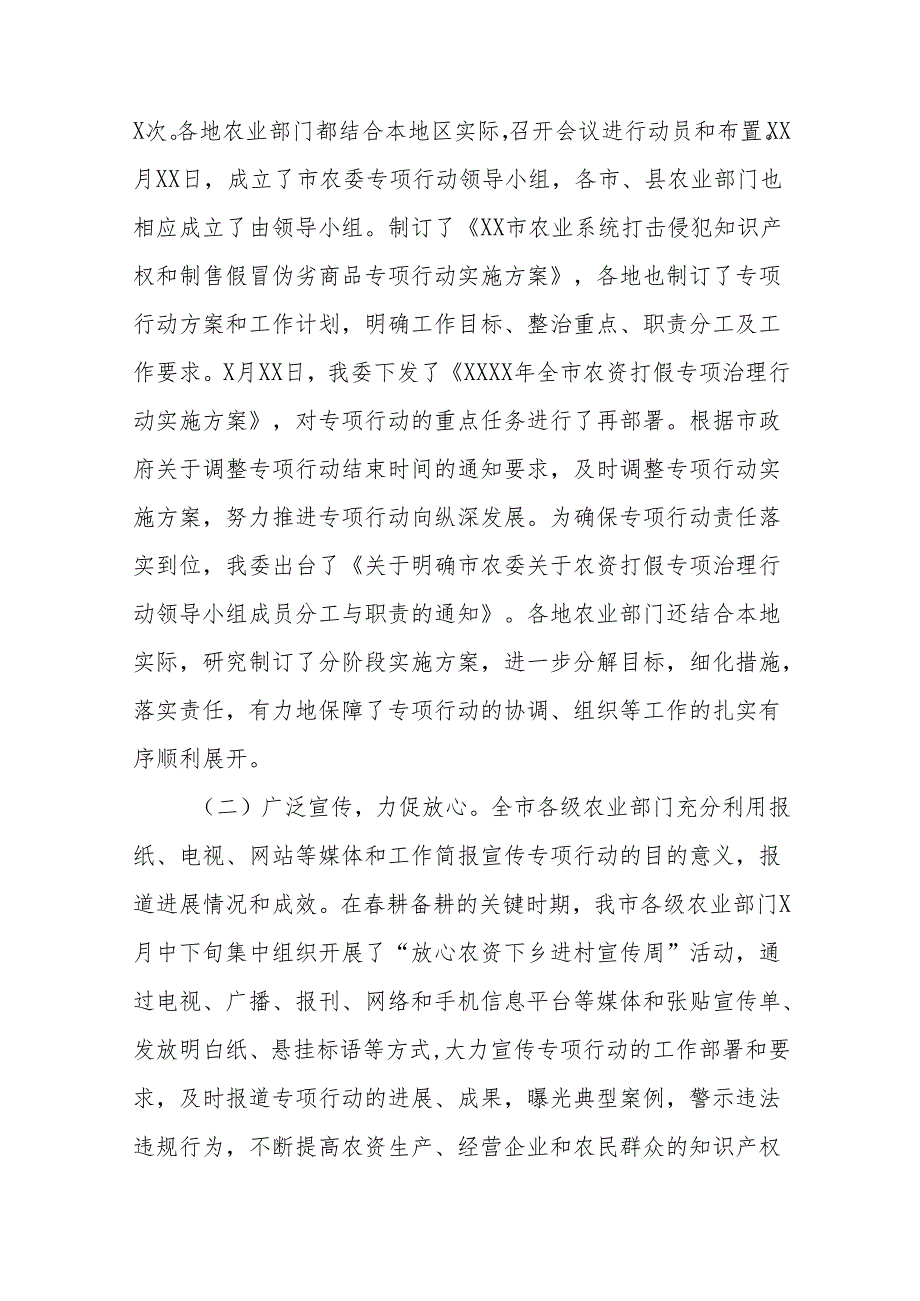 X次。各地农业部门都结合本地区实际,召开会议进行动员和布置。XX月XX日，成立了市农委专项行动领导小组，各市、县农业部门也相应成立了由领导小组。制订了《XX市农业系统打击侵犯知识产权和制售假冒伪劣商品专项行动实施方案》，各地也制订了专项行动方案和工作计划，明确工作目标、整治重点、职责分工及工作要求。X月XX日，我委下发了《XXXX年全市农资打假专项治理行动实施方案》，对专项行动的重点任务进行了再部署。根据市政府关于调整专项行动结束时间的通知要求，及时调整专项行动实施方案，努力推进专项行动向纵深发展。为确保专项行动责任落实到位，我委出台了《关于明确市农委关于农资打假专项治理行动领导小组成员分工与职责的通知》。各地农业部门还结合本地实际，研究制订了分阶段实施方案，进一步分解目标，细化措施，落实责任，有力地保障了专项行动的协调、组织等工作的扎实有序顺利展开。

（二）广泛宣传，力促放心。全市各级农业部门充分利用报纸、电视、网站等媒体和工作简报宣传专项行动的目的意义，报道进展情况和成效。在春耕备耕的关键时期，我市各级农业部门X月中下旬集中组织开展了“放心农资下乡进村宣传周”活动，通过电视、广播、报刊、网络和手机信息平台等媒体和张贴宣传单、发放明白纸、悬挂标语等方式,大力宣传专项行动的工作部署和要求，及时报道专项行动的进展、成果，曝光典型案例，警示违法违规行为，不断提高农资生产、经营企业和农民群众的知识产权